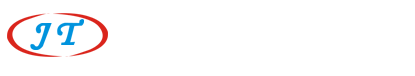 JT